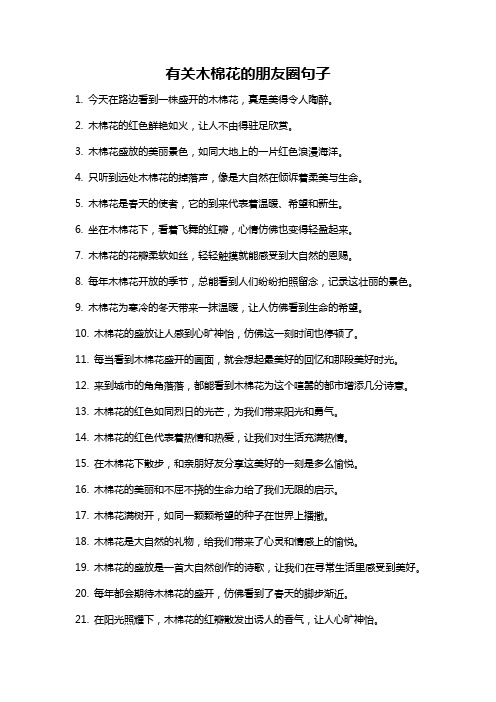 有关木棉花的朋友圈句子

1. 今天在路边看到一株盛开的木棉花，真是美得令人陶醉。

2. 木棉花的红色鲜艳如火，让人不由得驻足欣赏。

3. 木棉花盛放的美丽景色，如同大地上的一片红色浪漫海洋。

4. 只听到远处木棉花的掉落声，像是大自然在倾诉着柔美与生命。

5. 木棉花是春天的使者，它的到来代表着温暖、希望和新生。

6. 坐在木棉花下，看着飞舞的红瓣，心情仿佛也变得轻盈起来。

7. 木棉花的花瓣柔软如丝，轻轻触摸就能感受到大自然的恩赐。

8. 每年木棉花开放的季节，总能看到人们纷纷拍照留念，记录这壮丽的景色。

9. 木棉花为寒冷的冬天带来一抹温暖，让人仿佛看到生命的希望。

10. 木棉花的盛放让人感到心旷神怡，仿佛这一刻时间也停顿了。

11. 每当看到木棉花盛开的画面，就会想起最美好的回忆和那段美好时光。

12. 来到城市的角角落落，都能看到木棉花为这个喧嚣的都市增添几分诗意。

13. 木棉花的红色如同烈日的光芒，为我们带来阳光和勇气。

14. 木棉花的红色代表着热情和热爱，让我们对生活充满热情。

15. 在木棉花下散步，和亲朋好友分享这美好的一刻是多么愉悦。

16. 木棉花的美丽和不屈不挠的生命力给了我们无限的启示。

17. 木棉花满树开，如同一颗颗希望的种子在世界上播撒。

18. 木棉花是大自然的礼物，给我们带来了心灵和情感上的愉悦。

19. 木棉花的盛放是一首大自然创作的诗歌，让我们在寻常生活里感受到美好。

20. 每年都会期待木棉花的盛开，仿佛看到了春天的脚步渐近。

21. 在阳光照耀下，木棉花的红瓣散发出诱人的香气，让人心旷神怡。